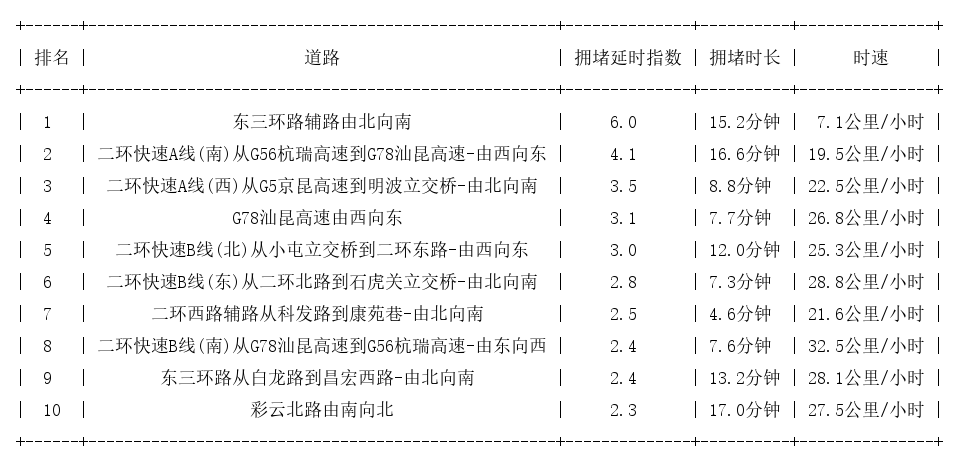 | 排名 | 道路 | 拥堵延时指数 | 拥堵时长 | 时速 |
|---|---|---|---|---|
| 1 | 东三环路辅路由北向南 | 6.0 | 15.2分钟 | 7.1公里/小时 |
| 2 | 二环快速A线(南)从G56杭瑞高速到G78汕昆高速-由西向东 | 4.1 | 16.6分钟 | 19.5公里/小时 |
| 3 | 二环快速A线(西)从G5京昆高速到明波立交桥-由北向南 | 3.5 | 8.8分钟 | 22.5公里/小时 |
| 4 | G78汕昆高速由西向东 | 3.1 | 7.7分钟 | 26.8公里/小时 |
| 5 | 二环快速B线(北)从小屯立交桥到二环东路-由西向东 | 3.0 | 12.0分钟 | 25.3公里/小时 |
| 6 | 二环快速B线(东)从二环北路到石虎关立交桥-由北向南 | 2.8 | 7.3分钟 | 28.8公里/小时 |
| 7 | 二环西路辅路从科发路到康苑巷-由北向南 | 2.5 | 4.6分钟 | 21.6公里/小时 |
| 8 | 二环快速B线(南)从G78汕昆高速到G56杭瑞高速-由东向西 | 2.4 | 7.6分钟 | 32.5公里/小时 |
| 9 | 东三环路从白龙路到昌宏西路-由北向南 | 2.4 | 13.2分钟 | 28.1公里/小时 |
| 10 | 彩云北路由南向北 | 2.3 | 17.0分钟 | 27.5公里/小时 |